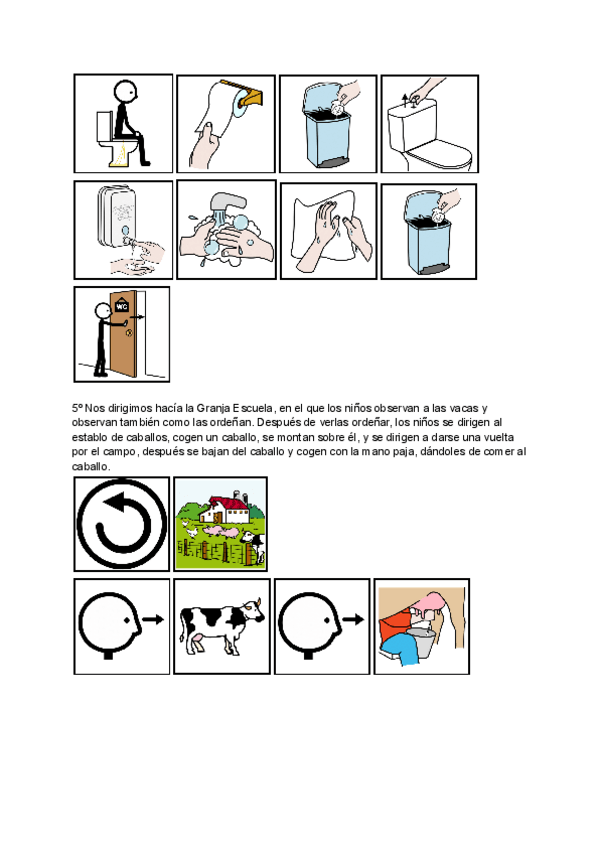 WC

5º Nos dirigimos hacía la Granja Escuela, en el que los niños observan a las vacas y observan también como las ordeñan. Después de verlas ordeñar, los niños se dirigen al establo de caballos, cogen un caballo, se montan sobre él, y se dirigen a darse una vuelta por el campo, después se bajan del caballo y cogen con la mano paja, dándoles de comer al caballo.